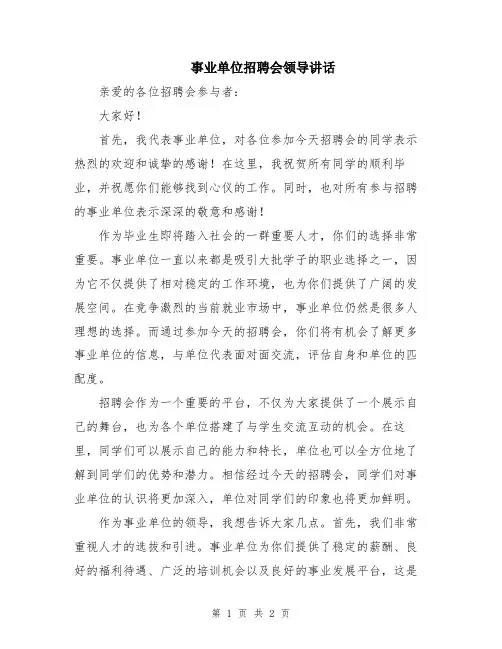 事业单位招聘会领导讲话

亲爱的各位招聘会参与者：

大家好！

首先，我代表事业单位，对各位参加今天招聘会的同学表示热烈的欢迎和诚挚的感谢！在这里，我祝贺所有同学的顺利毕业，并祝愿你们能够找到心仪的工作。同时，也对所有参与招聘的事业单位表示深深的敬意和感谢！

作为毕业生即将踏入社会的一群重要人才，你们的选择非常重要。事业单位一直以来都是吸引大批学子的职业选择之一，因为它不仅提供了相对稳定的工作环境，也为你们提供了广阔的发展空间。在竞争激烈的当前就业市场中，事业单位仍然是很多人理想的选择。而通过参加今天的招聘会，你们将有机会了解更多事业单位的信息，与单位代表面对面交流，评估自身和单位的匹配度。

招聘会作为一个重要的平台，不仅为大家提供了一个展示自己的舞台，也为各个单位搭建了与学生交流互动的机会。在这里，同学们可以展示自己的能力和特长，单位也可以全方位地了解到同学们的优势和潜力。相信经过今天的招聘会，同学们对事业单位的认识将更加深入，单位对同学们的印象也将更加鲜明。

作为事业单位的领导，我想告诉大家几点。首先，我们非常重视人才的选拔和引进。事业单位为你们提供了稳定的薪酬、良好的福利待遇、广泛的培训机会以及良好的事业发展平台，这是

第 1 页 共 2 页